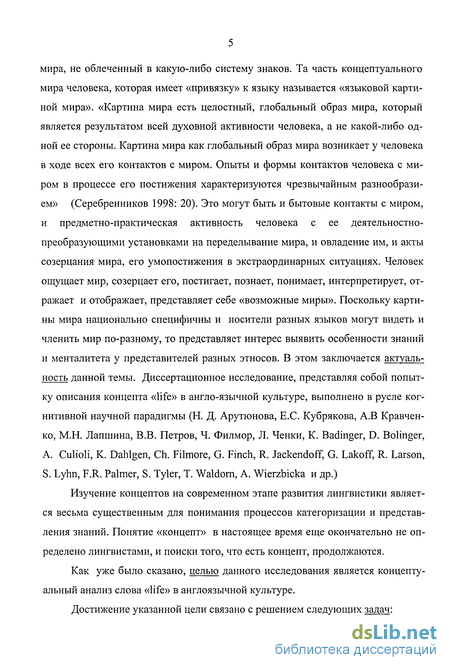 5

мира, не облеченный в какую-либо систему знаков. Та часть концептуального мира человека, которая имеет «привязку» к языку называется «языковой картиной мира». «Картина мира есть целостный, глобальный образ мира, который является результатом всей духовной активности человека, а не какой-либо одной ее стороны. Картина мира как глобальный образ мира возникает у человека в ходе всех его контактов с миром. Опыты и формы контактов человека с миром в процессе его постижения характеризуются чрезвычайным разнообразием» (Серебренников 1998: 20). Это могут быть и бытовые контакты с миром, и предметно-практическая активность человека с ее деятельностно-преобразующими установками на переделывание мира, и овладение им, и акты созерцания мира, его умопостижения в экстраординарных ситуациях. Человек ощущает мир, созерцает его, постигает, познает, понимает, интерпретирует, отражает и отображает, представляет себе «возможные миры». Поскольку картины мира национально специфичны и носители разных языков могут видеть и членить мир по-разному, то представляет интерес выявить особенности знаний и менталитета у представителей разных этносов. В этом заключается актуальность данной темы. Диссертационное исследование, представляя собой попытку описания концепта «life» в англо-язычной культуре, выполнено в русле когнитивной научной парадигмы (Н. Д. Арутюнова, Е.С. Кубрякова, А.В Кравченко, М.Н. Лапшина, В.В. Петров, Ч. Филмор, Л. Ченки, K. Badinger, D. Bolinger, A. Culioli, K. Dahlgen, Ch. Filmore, G. Finch, R. Jackendoff, G. Lakoff, R. Larson, S. Lyhn, F.R. Palmer, S. Tyler, T. Waldorn, A. Wierzbicka и др.)

Изучение концептов на современном этапе развития лингвистики является весьма существенным для понимания процессов категоризации и представления знаний. Понятие «концепт» в настоящее время еще окончательно не определено лингвистами, и поиски того, что есть концепт, продолжаются.

Как уже было сказано, целью данного исследования является концептуальный анализ слова «life» в англоязычной культуре.

Достижение указанной цели связано с решением следующих задач:

dsLib.net
библиотека диссертаций